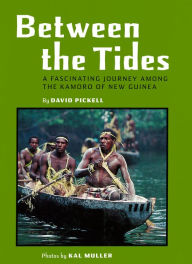 Between the Tides

A FASCINATING JOURNEY AMONG THE KAMORO OF NEW GUINEA

By DAVID PICKELL

Photos by KAL MULLER